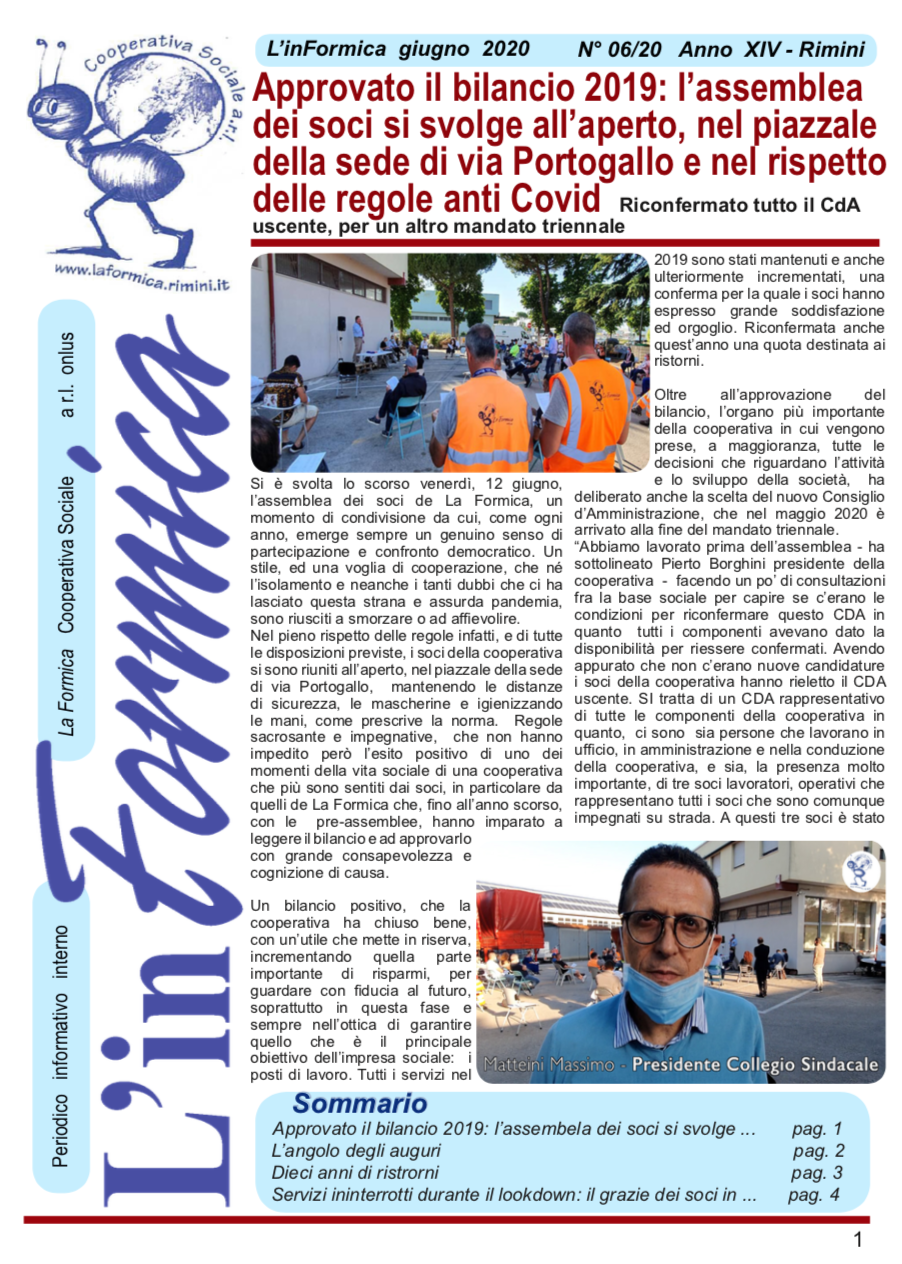 Cooperativa Sociale a.r.l.

www.laformica.rimini.it

Periodico informativo interno La Formica Cooperativa Sociale a r.l. onlus

L'inFormica

L'inFormica giugno 2020 N° 06/20 Anno XIV - Rimini

Approvato il bilancio 2019: l'assemblea dei soci si svolge all'aperto, nel piazzale della sede di via Portogallo e nel rispetto delle regole anti Covid Riconfermato tutto il CdA uscente, per un altro mandato triennale

Si è svolta lo scorso venerdì, 12 giugno, l'assemblea dei soci de La Formica, un momento di condivisione da cui, come ogni anno, emerge sempre un genuino senso di partecipazione e confronto democratico. Un stile, ed una voglia di cooperazione, che né l'isolamento e neanche i tanti dubbi che ci ha lasciato questa strana e assurda pandemia, sono riusciti a smorzare o ad affievolire.
Nel pieno rispetto delle regole infatti, e di tutte le disposizioni previste, i soci della cooperativa si sono riuniti all'aperto, nel piazzale della sede di via Portogallo, mantenendo le distanze di sicurezza, le mascherine e igienizzando le mani, come prescrive la norma. Regole sacrosante e impegnative, che non hanno impedito però l'esito positivo di uno dei momenti della vita sociale di una cooperativa che più sono sentiti dai soci, in particolare da quelli de La Formica che, fino all'anno scorso, con le pre-assemblee, hanno imparato a leggere il bilancio e ad approvarlo con grande consapevolezza e cognizione di causa.

Un bilancio positivo, che la cooperativa ha chiuso bene, con un'utile che mette in riserva, incrementando quella parte importante di risparmi, per guardare con fiducia al futuro, soprattutto in questa fase e sempre nell'ottica di garantire quello che è il principale obiettivo dell'impresa sociale: i posti di lavoro. Tutti i servizi nel 2019 sono stati mantenuti e anche ulteriormente incrementati, una conferma per la quale i soci hanno espresso grande soddisfazione ed orgoglio. Riconfermata anche quest'anno una quota destinata ai ristorni.

Oltre all'approvazione del bilancio, l'organo più importante della cooperativa in cui vengono prese, a maggioranza, tutte le decisioni che riguardano l'attività e lo sviluppo della società, ha deliberato anche la scelta del nuovo Consiglio d'Amministrazione, che nel maggio 2020 è arrivato alla fine del mandato triennale.
"Abbiamo lavorato prima dell'assemblea - ha sottolineato Pierto Borghini presidente della cooperativa - facendo un po' di consultazioni fra la base sociale per capire se c'erano le condizioni per riconfermare questo CDA in quanto tutti i componenti avevano dato la disponibilità per riessere confermati. Avendo appurato che non c'erano nuove candidature i soci della cooperativa hanno rieletto il CDA uscente. SI tratta di un CDA rappresentativo di tutte le componenti della cooperativa in quanto, ci sono sia persone che lavorano in ufficio, in amministrazione e nella conduzione della cooperativa, e sia, la presenza molto importante, di tre soci lavoratori, operativi che rappresentano tutti i soci che sono comunque impegnati su strada. A questi tre soci è stato

Matteini Massimo - Presidente Collegio Sindacale

Sommario
Approvato il bilancio 2019: l'assembela dei soci si svolge ... pag. 1
L'angolo degli auguri pag. 2
Dieci anni di ristrorni pag. 3
Servizi ininterrotti durante il lookdown: il grazie dei soci in ... pag. 4

1